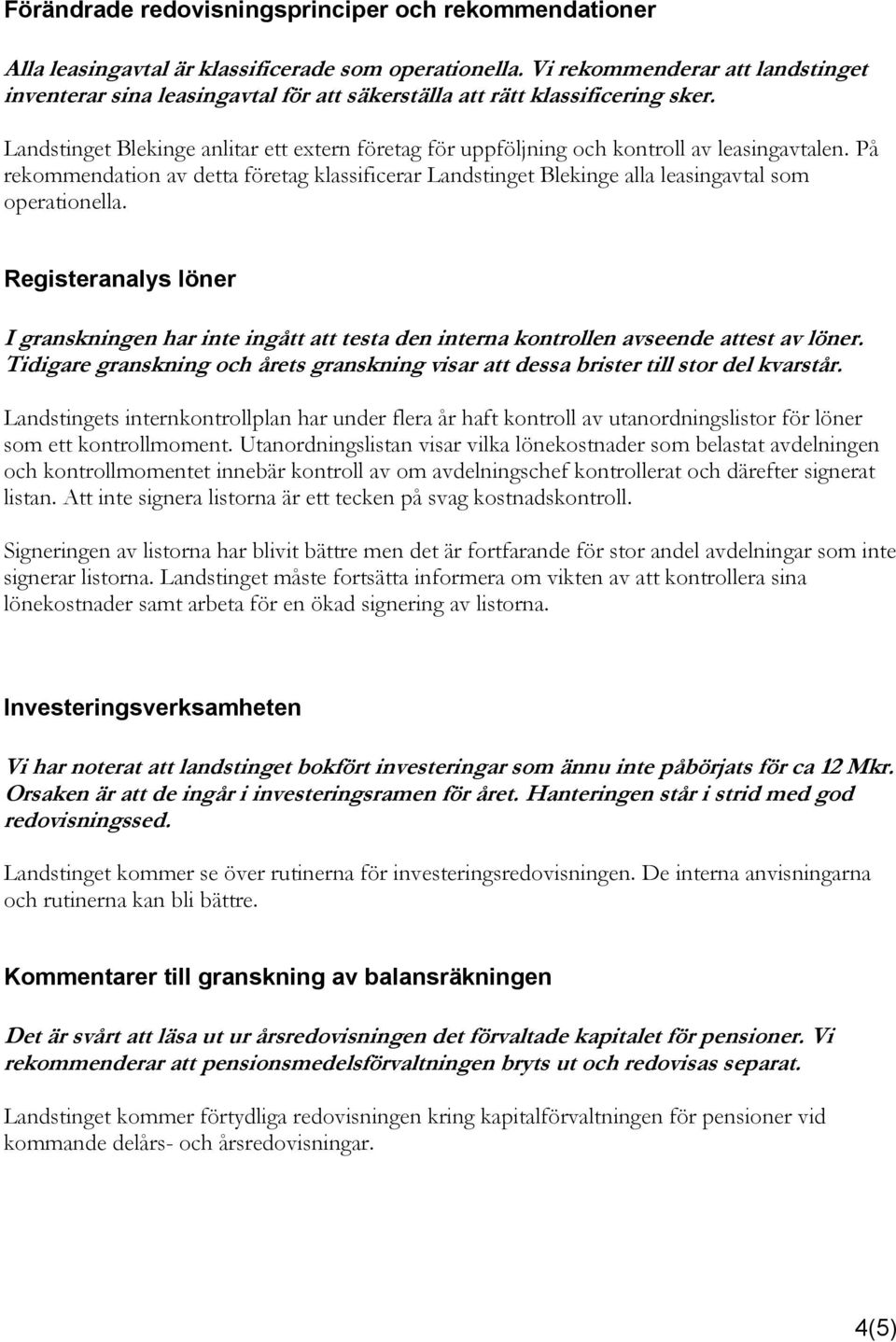 Förändrade redovisningsprinciper och rekommendationer

Alla leasingavtal är klassificerade som operationella. Vi rekommenderar att landstinget inventerar sina leasingavtal för att säkerställa att rätt klassificering sker.

Landstinget Blekinge anlitar ett extern företag för uppföljning och kontroll av leasingavtalen. På rekommendation av detta företag klassificerar Landstinget Blekinge alla leasingavtal som operationella.

Registeranalys löner

I granskningen har inte ingått att testa den interna kontrollen avseende attest av löner. Tidigare granskning och årets granskning visar att dessa brister till stor del kvarstår.

Landstingets internkontrollplan har under flera år haft kontroll av utanordningslistor för löner som ett kontrollmoment. Utanordningslistan visar vilka lönekostnader som belastat avdelningen och kontrollmomentet innebär kontroll av om avdelningschef kontrollerat och därefter signerat listan. Att inte signera listorna är ett tecken på svag kostnadskontroll.

Signeringen av listorna har blivit bättre men det är fortfarande för stor andel avdelningar som inte signerar listorna. Landstinget måste fortsätta informera om vikten av att kontrollera sina lönekostnader samt arbeta för en ökad signering av listorna.

Investeringsverksamheten

Vi har noterat att landstinget bokfört investeringar som ännu inte påbörjats för ca 12 Mkr. Orsaken är att de ingår i investeringsramen för året. Hanteringen står i strid med god redovisningssed.

Landstinget kommer se över rutinerna för investeringsredovisningen. De interna anvisningarna och rutinerna kan bli bättre.

Kommentarer till granskning av balansräkningen

Det är svårt att läsa ut ur årsredovisningen det förvaltade kapitalet för pensioner. Vi rekommenderar att pensionsmedelsförvaltningen bryts ut och redovisas separat.

Landstinget kommer förtydliga redovisningen kring kapitalförvaltningen för pensioner vid kommande delårs- och årsredovisningar.

4(5)